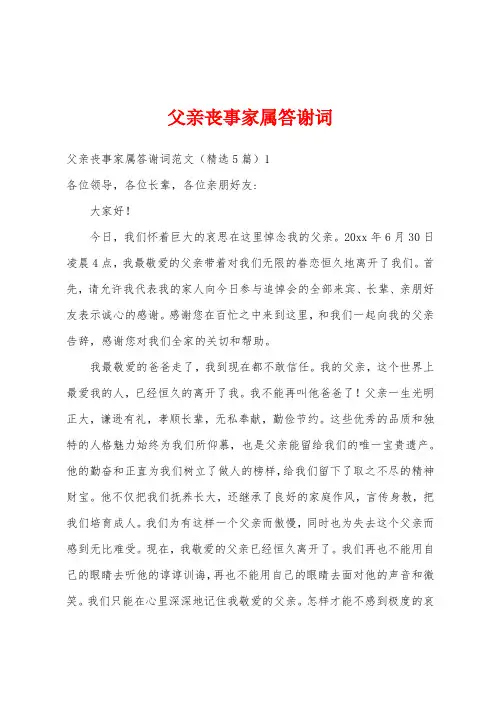 父亲丧事家属答谢词

父亲丧事家属答谢词范文（精选5篇）1

各位领导，各位长辈，各位亲朋好友：

大家好！

今日，我们怀着巨大的哀思在这里悼念我的父亲。20xx年6月30日凌晨4点，我最敬爱的父亲带着对我们无限的眷恋恒久地离开了我们。首先，请允许我代表我的家人向今日参与追悼会的全部来宾、长辈、亲朋好友表示诚心的感谢。感谢您在百忙之中来到这里，和我们一起向我的父亲告辞，感谢您对我们全家的关切和帮助。

我最敬爱的爸爸走了，我到现在都不敢信任。我的父亲，这个世界上最爱我的人，已经恒久的离开了我。我不能再叫他爸爸了！父亲一生光明正大，谦逊有礼，孝顺长辈，无私奉献，勤俭节约。这些优秀的品质和独特的人格魅力始终为我们所仰慕，也是父亲能留给我们的唯一宝贵遗产。他的勤奋和正直为我们树立了做人的榜样，给我们留下了取之不尽的精神财宝。他不仅把我们抚养长大，还继承了良好的家庭作风，言传身教，把我们培育成人。我们为有这样一个父亲而傲慢，同时也为失去这个父亲而感到无比难受。现在，我敬爱的父亲已经恒久离开了。我们再也不能用自己的眼睛去听他的谆谆训诲，再也不能用自己的眼睛去面对他的声音和微笑。我们只能在心里深深地记住我敬爱的父亲。怎样才能不感到极度的哀